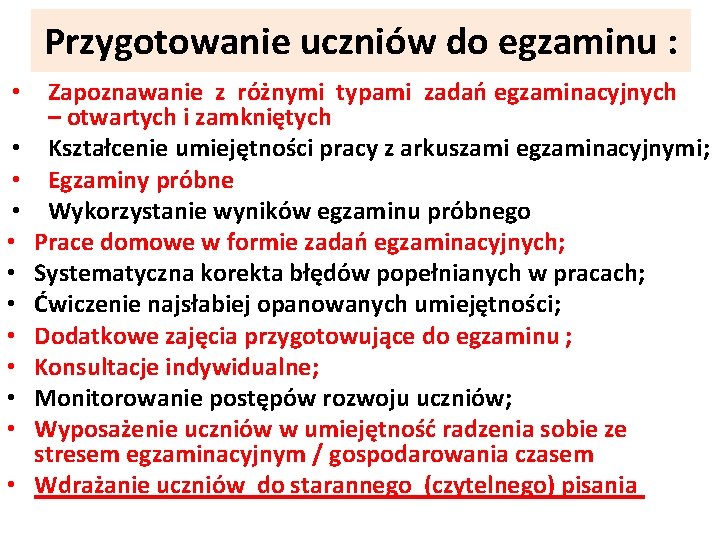 Przygotowanie uczniów do egzaminu :

• Zapoznawanie z różnymi typami zadań egzaminacyjnych – otwartych i zamkniętych
• Kształcenie umiejętności pracy z arkuszami egzaminacyjnymi;
• Egzaminy próbne
• Wykorzystanie wyników egzaminu próbnego
• Prace domowe w formie zadań egzaminacyjnych;
• Systematyczna korekta błędów popełnianych w pracach;
• Ćwiczenie najsłabiej opanowanych umiejętności;
• Dodatkowe zajęcia przygotowujące do egzaminu ;
• Konsultacje indywidualne;
• Monitorowanie postępów rozwoju uczniów;
• Wyposażenie uczniów w umiejętność radzenia sobie ze stresem egzaminacyjnym / gospodarowania czasem
• Wdrażanie uczniów do starannego (czytelnego) pisania